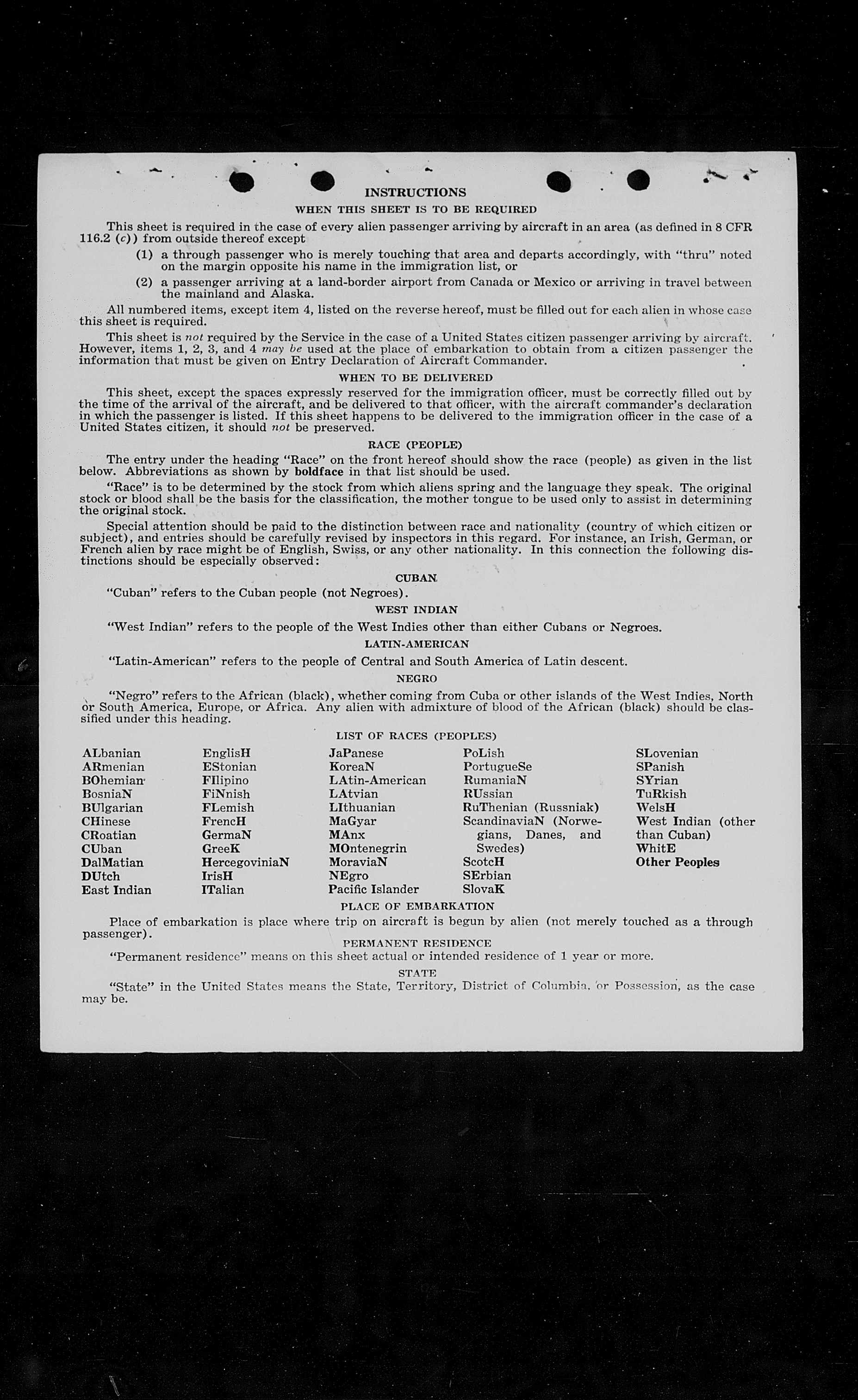 INSTRUCTIONS

WHEN THIS SHEET IS TO BE REQUIRED

This sheet is required in the case of every alien passenger arriving by aircraft in an area (as defined in 8 CFR 116.2 (c)) from outside thereof except

(1) a through passenger who is merely touching that area and departs accordingly, with "thru" noted on the margin opposite his name in the immigration list, or

(2) a passenger arriving at a land-border airport from Canada or Mexico or arriving in travel between the mainland and Alaska.

All numbered items, except item 4, listed on the reverse hereof, must be filled out for each alien in whose case this sheet is required.

This sheet is not required by the Service in the case of a United States citizen passenger arriving by aircraft. However, items 1, 2, 3, and 4 may be used at the place of embarkation to obtain from a citizen passenger the information that must be given on Entry Declaration of Aircraft Commander.

WHEN TO BE DELIVERED

This sheet, except the spaces expressly reserved for the immigration officer, must be correctly filled out by the time of the arrival of the aircraft, and be delivered to that officer, with the aircraft commander's declaration in which the passenger is listed. If this sheet happens to be delivered to the immigration officer in the case of a United States citizen, it should not be preserved.

RACE (PEOPLE)

The entry under the heading "Race" on the front hereof should show the race (people) as given in the list below. Abbreviations as shown by boldface in that list should be used.

"Race" is to be determined by the stock from which aliens spring and the language they speak. The original stock or blood shall be the basis for the classification, the mother tongue to be used only to assist in determining the original stock.

Special attention should be paid to the distinction between race and nationality (country of which citizen or subject), and entries should be carefully revised by inspectors in this regard. For instance, an Irish, German, or French alien by race might be of English, Swiss, or any other nationality. In this connection the following distinctions should be especially observed:

CUBAN

"Cuban" refers to the Cuban people (not Negroes).

WEST INDIAN

"West Indian" refers to the people of the West Indies other than either Cubans or Negroes.

LATIN-AMERICAN

"Latin-American" refers to the people of Central and South America of Latin descent.

NEGRO

"Negro" refers to the African (black), whether coming from Cuba or other islands of the West Indies, North or South America, Europe, or Africa. Any alien with admixture of blood of the African (black) should be classified under this heading.

LIST OF RACES (PEOPLES)

ALbanian
ARmenian
BOhemian
BosniaN
BUlgarian
CHinese
CRoatian
CUban
DalMatian
DUtch
East Indian

EnglisH
EStonian
FIlipino
FiNnish
FLemish
FrencH
GermaN
GreeK
HercegoviniaN
IrisH
ITalian

JaPanese
KoreaN
LAtin-American
LAtvian
LIthuanian
MaGyar
MAnx
MOntenegrin
MoraviaN
NEgro
Pacific Islander

PoLish
PortugueSe
RumaniaN
RUssian
RuThenian (Russniak)
ScandinaviaN (Norwegians, Danes, and Swedes)
ScotcH
SErbian
SlovaK

SLovenian
SPanish
SYrian
TuRkish
WelsH
West Indian (other than Cuban)
WhitE
Other Peoples

PLACE OF EMBARKATION

Place of embarkation is place where trip on aircraft is begun by alien (not merely touched as a through passenger).

PERMANENT RESIDENCE

"Permanent residence" means on this sheet actual or intended residence of 1 year or more.

STATE

"State" in the United States means the State, Territory, District of Columbia, or Possession, as the case may be.